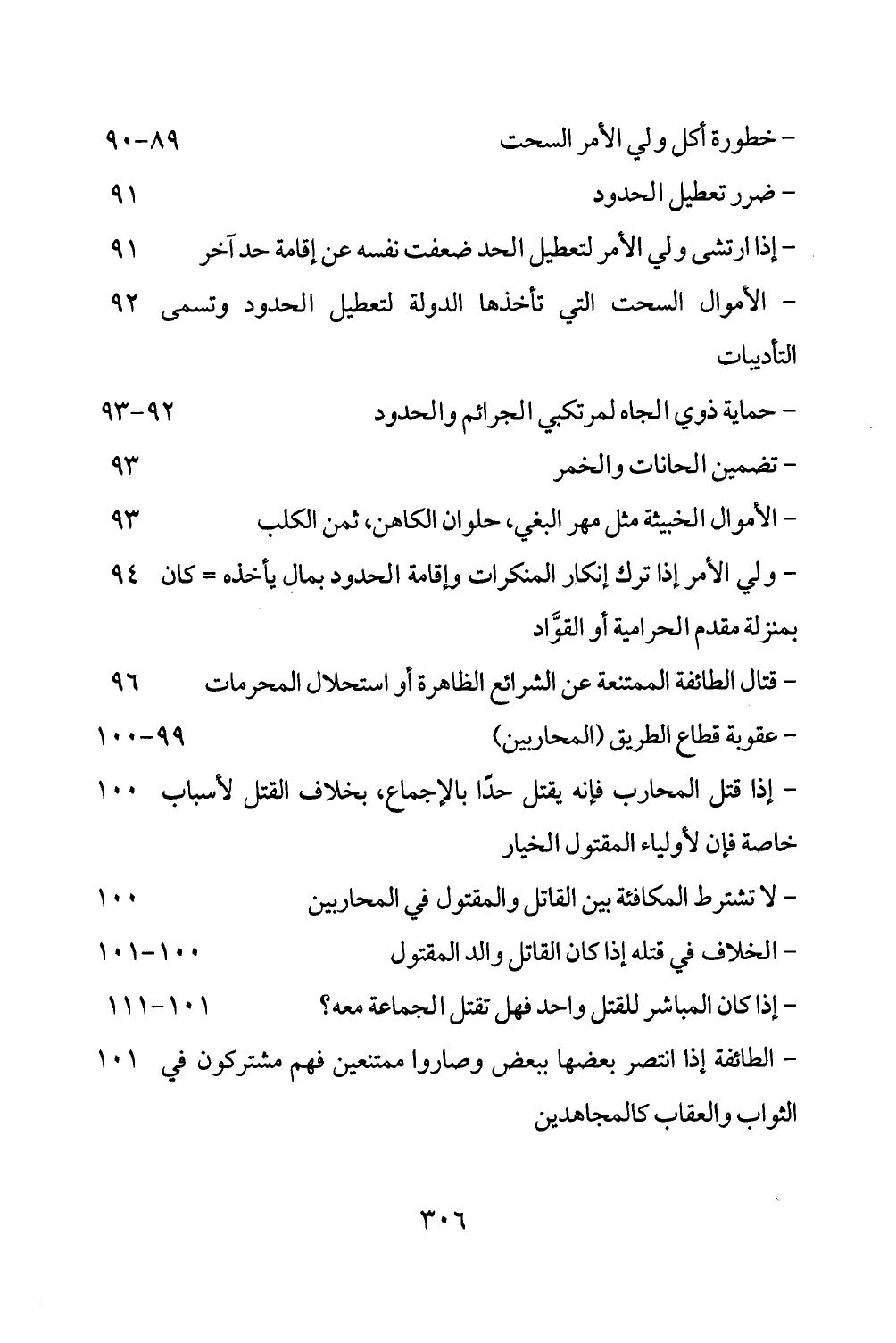 - خطورة أكل ولي الأمر السحت ٨٩-٩٠

- ضرر تعطيل الحدود ٩١

- إذا ارتشى ولي الأمر لتعطيل الحد ضعفت نفسه عن إقامة حد آخر ٩١

- الأموال السحت التي تأخذها الدولة لتعطيل الحدود وتسمى التأديبات ٩٢

- حماية ذوي الجاه لمرتكبي الجرائم والحدود ٩٢-٩٣

- تضمين الحانات والخمر ٩٣

- الأموال الخبيثة مثل مهر البغي، حلوان الكاهن، ثمن الكلب ٩٣

- ولي الأمر إذا ترك إنكار المنكرات وإقامة الحدود بمال يأخذه = كان بمنزلة مقدم الحرامية أو القوَّاد ٩٤

- قتال الطائفة الممتنعة عن الشرائع الظاهرة أو استحلال المحرمات ٩٦

- عقوبة قطاع الطريق (المحاربين) ٩٩-١٠٠

- إذا قتل المحارب فإنه يقتل حدًا بالإجماع، بخلاف القتل لأسباب خاصة فإن لأولياء المقتول الخيار ١٠٠

- لا تشترط المكافئة بين القاتل والمقتول في المحاربين ١٠٠

- الخلاف في قتله إذا كان القاتل والد المقتول ١٠٠-١٠١

- إذا كان المباشر للقتل واحد فهل تقتل الجماعة معه؟ ١٠١-١١١

- الطائفة إذا انتصر بعضها ببعض وصاروا ممتنعين فهم مشتركون في الثواب والعقاب كالمجاهدين ١٠١

٣٠٦